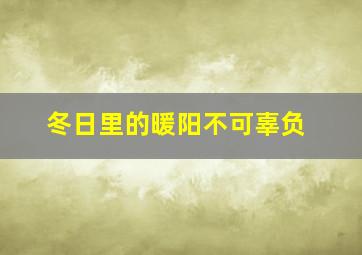 冬日里的暖阳不可辜负